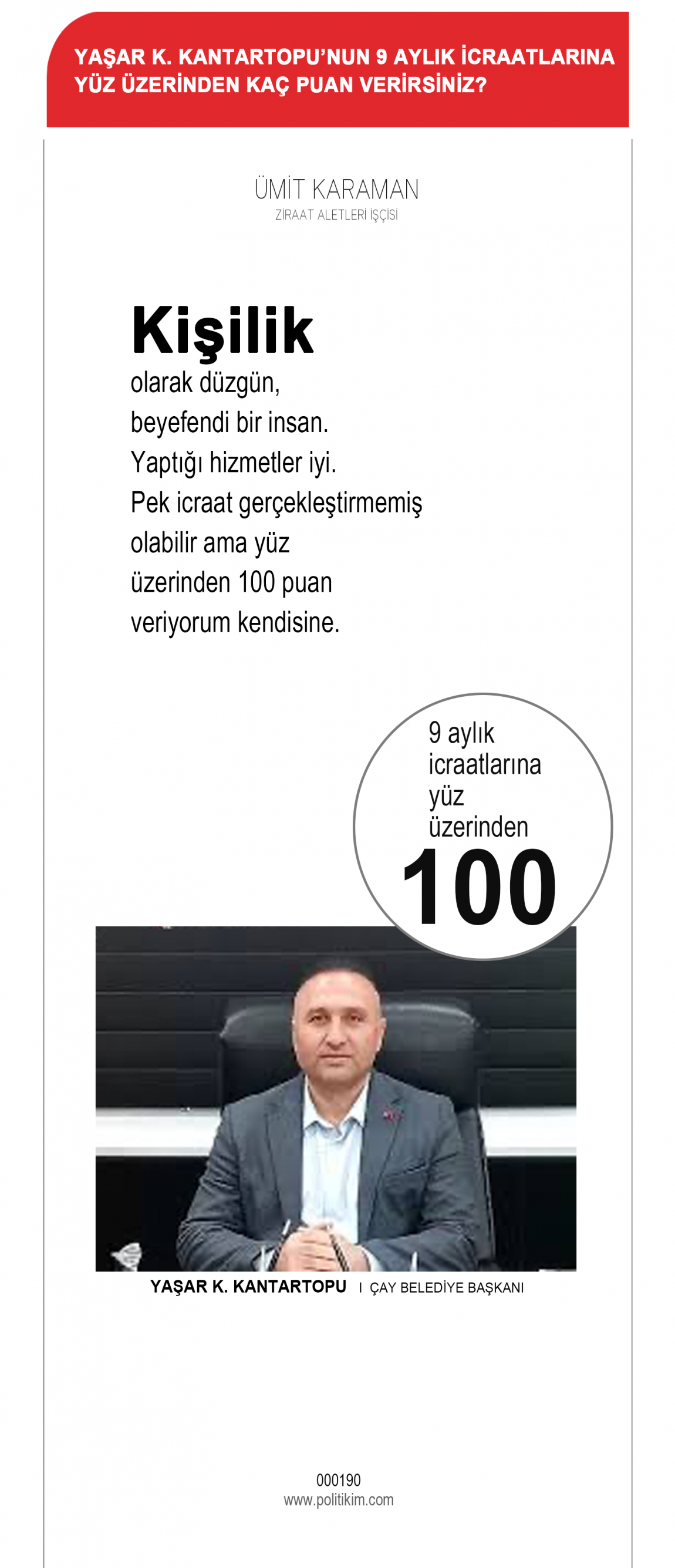 YAŞAR K. KANTARTOPU'NUN 9 AYLIK İCRAATLARINA YÜZ ÜZERİNDEN KAÇ PUAN VERİRSİNİZ?

ÜMİT KARAMAN
ZİRAAT ALETLERİ İŞÇİSİ

Kişilik olarak düzgün, beyefendi bir insan. Yaptığı hizmetler iyi. Pek icraat gerçekleştirmemiş olabilir ama yüz üzerinden 100 puan veriyorum kendisine.

9 aylık icraatlarına yüz üzerinden
100

YAŞAR K. KANTARTOPU I ÇAY BELEDİYE BAŞKANI

000190
www.politikim.com